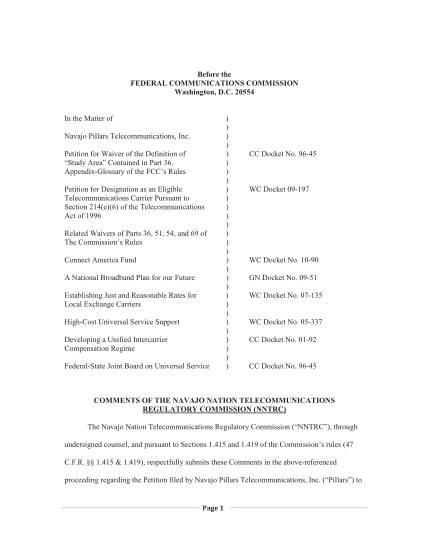 Before the
FEDERAL COMMUNICATIONS COMMISSION
Washington, D.C. 20554

| | | |
|---|---|---|
| In the Matter of | ) | |
| | ) | |
| Navajo Pillars Telecommunications, Inc. | ) | |
| | ) | |
| Petition for Waiver of the Definition of "Study Area" Contained in Part 36, Appendix-Glossary of the FCC's Rules | ) ) ) | CC Docket No. 96-45 |
| | ) | |
| Petition for Designation as an Eligible Telecommunications Carrier Pursuant to Section 214(e)(6) of the Telecommunications Act of 1996 | ) ) ) ) | WC Docket 09-197 |
| | ) | |
| Related Waivers of Parts 36, 51, 54, and 69 of The Commission's Rules | ) ) | |
| | ) | |
| Connect America Fund | ) | WC Docket No. 10-90 |
| | ) | |
| A National Broadband Plan for our Future | ) | GN Docket No. 09-51 |
| | ) | |
| Establishing Just and Reasonable Rates for Local Exchange Carriers | ) ) | WC Docket No. 07-135 |
| | ) | |
| High-Cost Universal Service Support | ) | WC Docket No. 05-337 |
| | ) | |
| Developing a Unified Intercarrier Compensation Regime | ) ) | CC Docket No. 01-92 |
| | ) | |
| Federal-State Joint Board on Universal Service | ) | CC Docket No. 96-45 |

COMMENTS OF THE NAVAJO NATION TELECOMMUNICATIONS REGULATORY COMMISSION (NNTRC)

The Navajo Nation Telecommunications Regulatory Commission ("NNTRC"), through undersigned counsel, and pursuant to Sections 1.415 and 1.419 of the Commission's rules (47 C.F.R. §§ 1.415 & 1.419), respectfully submits these Comments in the above-referenced proceeding regarding the Petition filed by Navajo Pillars Telecommunications, Inc. ("Pillars") to

Page 1